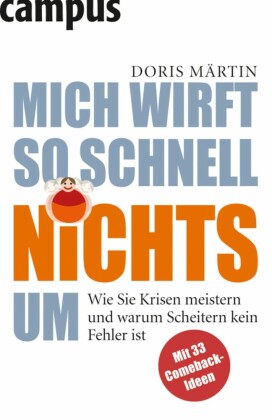 campus

DORIS MÄRTIN

MICH WIRFT SO SCHNELL NICHTS UM

Wie Sie Krisen meistern und warum Scheitern kein Fehler ist

Mit 33 Comeback-Ideen